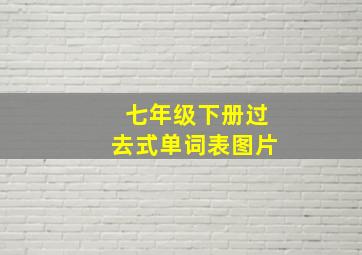 七年级下册过去式单词表图片